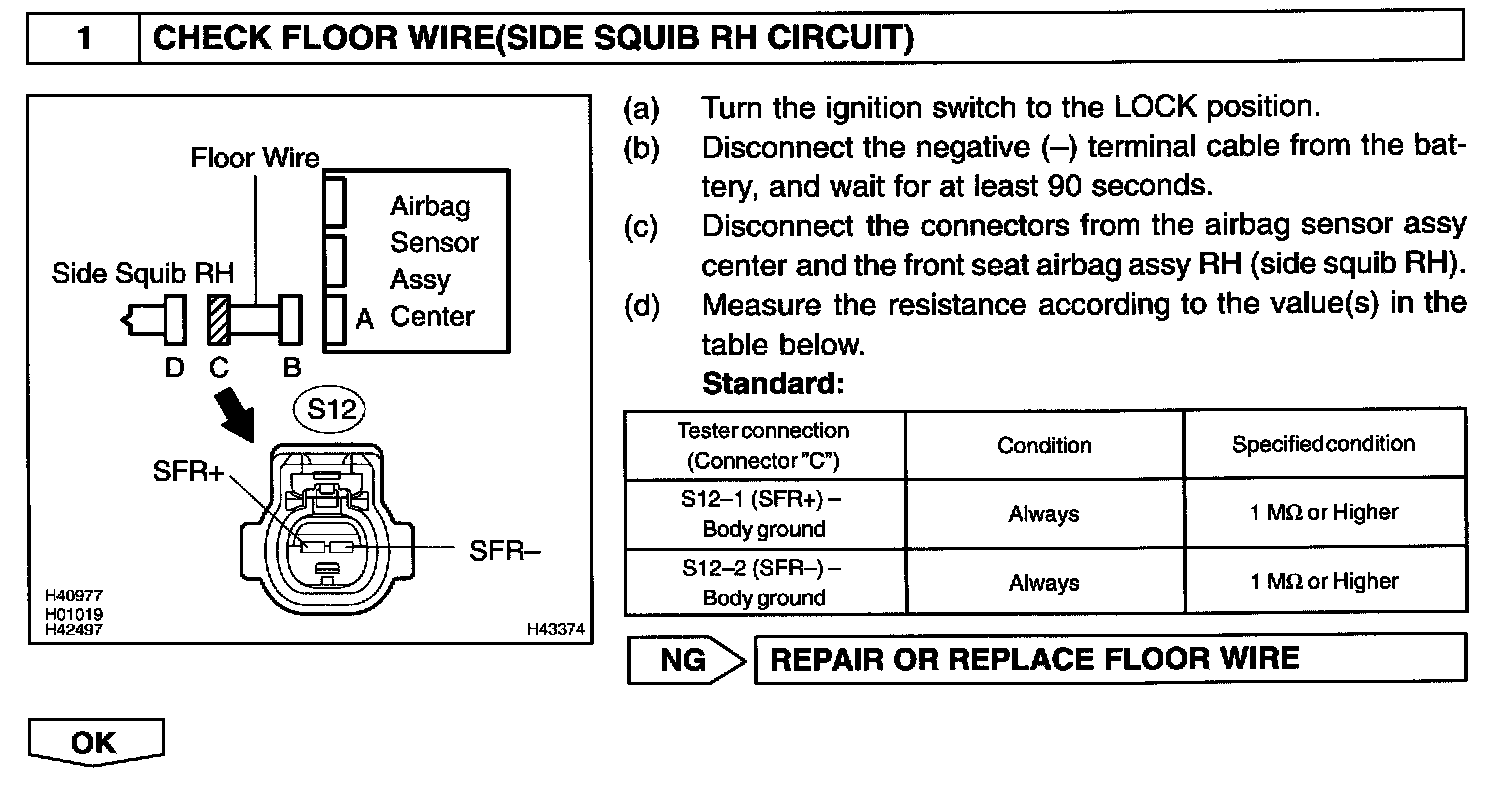 1 CHECK FLOOR WIRE(SIDE SQUIB RH CIRCUIT)

Floor Wire
Airbag Sensor Assy Center
Side Squib RH
A
D C B
S12
SFR+
SFR–
H40977
H01019
H42497
H43374

(a) Turn the ignition switch to the LOCK position.
(b) Disconnect the negative (–) terminal cable from the battery, and wait for at least 90 seconds.
(c) Disconnect the connectors from the airbag sensor assy center and the front seat airbag assy RH (side squib RH).
(d) Measure the resistance according to the value(s) in the table below.
Standard:

| Tester connection (Connector "C") | Condition | Specified condition |
|---|---|---|
| S12–1 (SFR+) – Body ground | Always | 1 MΩ or Higher |
| S12–2 (SFR–) – Body ground | Always | 1 MΩ or Higher |

NG REPAIR OR REPLACE FLOOR WIRE

OK